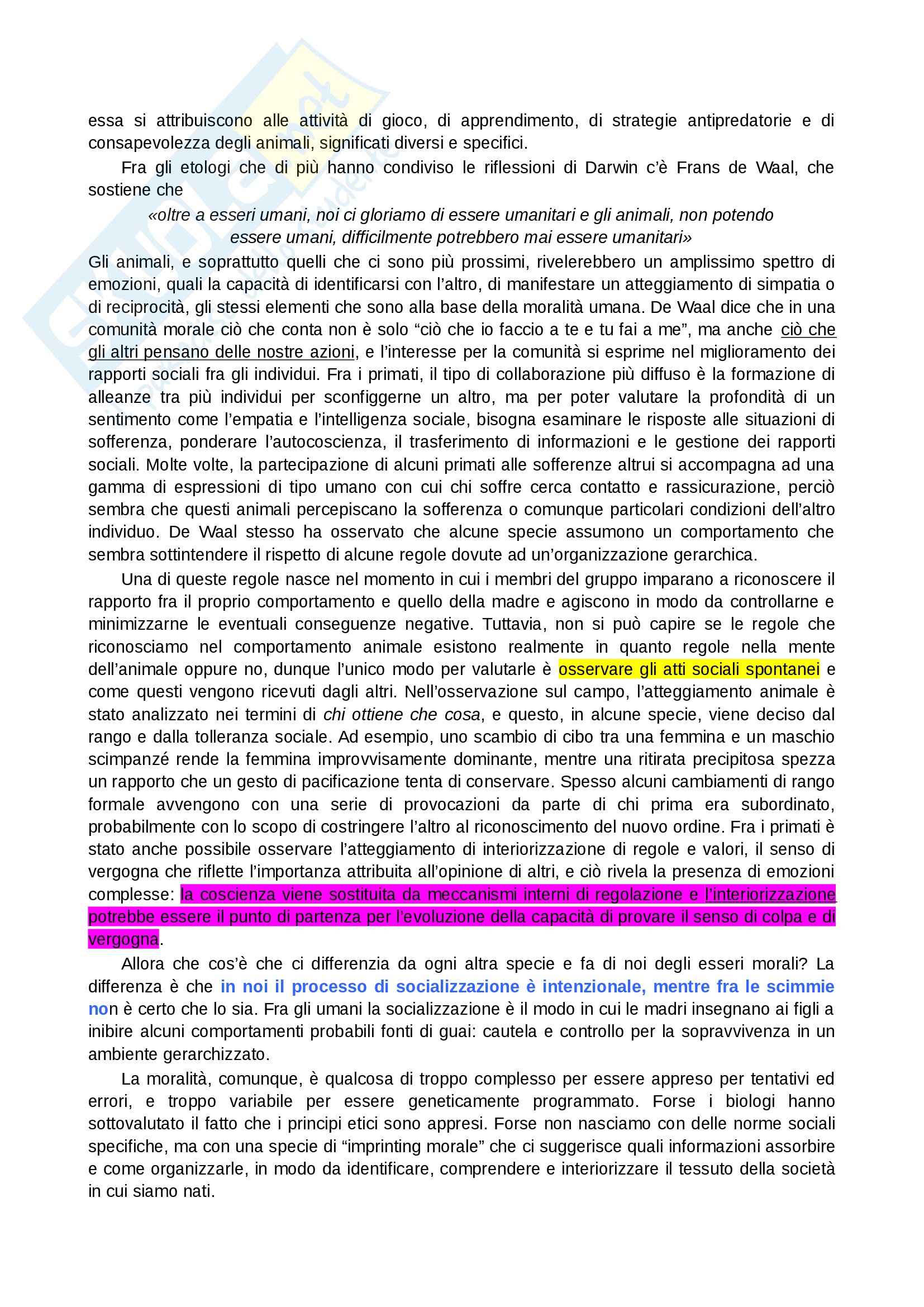 essa si attribuiscono alle attività di gioco, di apprendimento, di strategie antipredatorie e di consapevolezza degli animali, significati diversi e specifici.

Fra gli etologi che di più hanno condiviso le riflessioni di Darwin c'è Frans de Waal, che sostiene che

«oltre a esseri umani, noi ci gloriamo di essere umanitari e gli animali, non potendo essere umani, difficilmente potrebbero mai essere umanitari»

Gli animali, e soprattutto quelli che ci sono più prossimi, rivelerebbero un amplissimo spettro di emozioni, quali la capacità di identificarsi con l'altro, di manifestare un atteggiamento di simpatia o di reciprocità, gli stessi elementi che sono alla base della moralità umana. De Waal dice che in una comunità morale ciò che conta non è solo "ciò che io faccio a te e tu fai a me", ma anche ciò che gli altri pensano delle nostre azioni, e l'interesse per la comunità si esprime nel miglioramento dei rapporti sociali fra gli individui. Fra i primati, il tipo di collaborazione più diffuso è la formazione di alleanze tra più individui per sconfiggerne un altro, ma per poter valutare la profondità di un sentimento come l'empatia e l'intelligenza sociale, bisogna esaminare le risposte alle situazioni di sofferenza, ponderare l'autocoscienza, il trasferimento di informazioni e le gestione dei rapporti sociali. Molte volte, la partecipazione di alcuni primati alle sofferenze altrui si accompagna ad una gamma di espressioni di tipo umano con cui chi soffre cerca contatto e rassicurazione, perciò sembra che questi animali percepiscano la sofferenza o comunque particolari condizioni dell'altro individuo. De Waal stesso ha osservato che alcune specie assumono un comportamento che sembra sottintendere il rispetto di alcune regole dovute ad un'organizzazione gerarchica.

Una di queste regole nasce nel momento in cui i membri del gruppo imparano a riconoscere il rapporto fra il proprio comportamento e quello della madre e agiscono in modo da controllarne e minimizzarne le eventuali conseguenze negative. Tuttavia, non si può capire se le regole che riconosciamo nel comportamento animale esistono realmente in quanto regole nella mente dell'animale oppure no, dunque l'unico modo per valutarle è osservare gli atti sociali spontanei e come questi vengono ricevuti dagli altri. Nell'osservazione sul campo, l'atteggiamento animale è stato analizzato nei termini di chi ottiene che cosa, e questo, in alcune specie, viene deciso dal rango e dalla tolleranza sociale. Ad esempio, uno scambio di cibo tra una femmina e un maschio scimpanzé rende la femmina improvvisamente dominante, mentre una ritirata precipitosa spezza un rapporto che un gesto di pacificazione tenta di conservare. Spesso alcuni cambiamenti di rango formale avvengono con una serie di provocazioni da parte di chi prima era subordinato, probabilmente con lo scopo di costringere l'altro al riconoscimento del nuovo ordine. Fra i primati è stato anche possibile osservare l'atteggiamento di interiorizzazione di regole e valori, il senso di vergogna che riflette l'importanza attribuita all'opinione di altri, e ciò rivela la presenza di emozioni complesse: la coscienza viene sostituita da meccanismi interni di regolazione e l'interiorizzazione potrebbe essere il punto di partenza per l'evoluzione della capacità di provare il senso di colpa e di vergogna.

Allora che cos'è che ci differenzia da ogni altra specie e fa di noi degli esseri morali? La differenza è che in noi il processo di socializzazione è intenzionale, mentre fra le scimmie non è certo che lo sia. Fra gli umani la socializzazione è il modo in cui le madri insegnano ai figli a inibire alcuni comportamenti probabili fonti di guai: cautela e controllo per la sopravvivenza in un ambiente gerarchizzato.

La moralità, comunque, è qualcosa di troppo complesso per essere appreso per tentativi ed errori, e troppo variabile per essere geneticamente programmato. Forse i biologi hanno sottovalutato il fatto che i principi etici sono appresi. Forse non nasciamo con delle norme sociali specifiche, ma con una specie di "imprinting morale" che ci suggerisce quali informazioni assorbire e come organizzarle, in modo da identificare, comprendere e interiorizzare il tessuto della società in cui siamo nati.